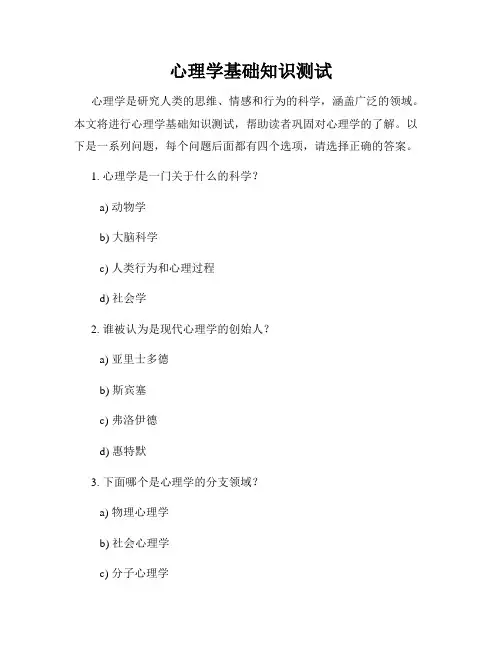 心理学基础知识测试

心理学是研究人类的思维、情感和行为的科学，涵盖广泛的领域。本文将进行心理学基础知识测试，帮助读者巩固对心理学的了解。以下是一系列问题，每个问题后面都有四个选项，请选择正确的答案。

1. 心理学是一门关于什么的科学？

a) 动物学

b) 大脑科学

c) 人类行为和心理过程

d) 社会学

2. 谁被认为是现代心理学的创始人？

a) 亚里士多德

b) 斯宾塞

c) 弗洛伊德

d) 惠特默

3. 下面哪个是心理学的分支领域？

a) 物理心理学

b) 社会心理学

c) 分子心理学